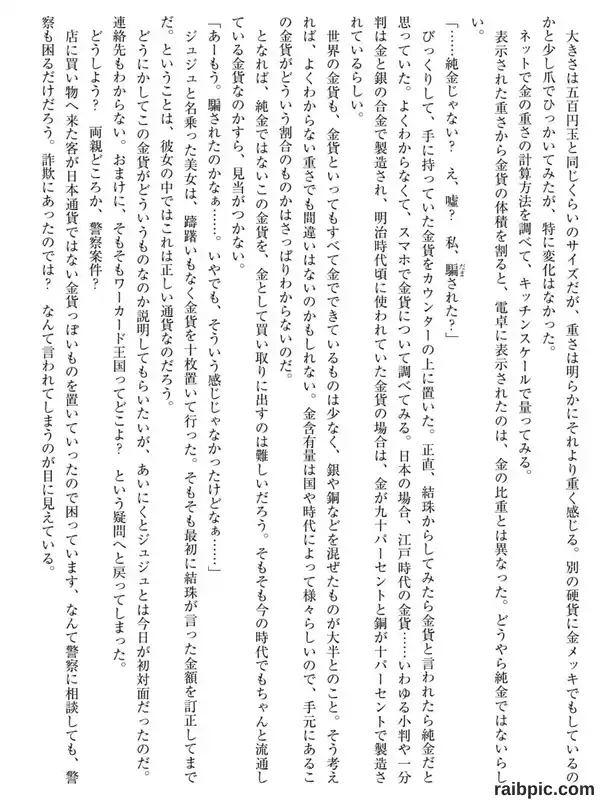 大きさは五百円玉と同じくらいのサイズだが、重さは明らかにそれより重く感じる。別の硬貨に金メッキでもしているのかと少し爪でひっかいてみたが、特に変化はなかった。

ネットで金の重さの計算方法を調べて、キッチンスケールで量ってみる。

表示された重さから金貨の体積を割ると、電卓に表示されたのは、金の比重とは異なった。どうやら純金ではないらしい。

「……純金じゃない？　え、嘘？　私、騙された？」

びっくりして、手に持っていた金貨をカウンターの上に置いた。正直、結珠からしてみたら金貨と言われたら純金だと思っていた。よくわからなくて、スマホで金貨について調べてみる。日本の場合、江戸時代の金貨……いわゆる小判や一分判は金と銀の合金で製造され、明治時代頃に使われていた金貨の場合は、金が九十パーセントと銅が十パーセントで製造されているらしい。

世界の金貨も、金貨といってもすべて金でできているものは少なく、銀や銅などを混ぜたものが大半とのこと。そう考えれば、よくわからない重さでも間違いはないのかもしれない。金含有量は国や時代によって様々らしいので、手元にあるこの金貨がどういう割合のものかはさっぱりわからないのだ。

となれば、純金ではないこの金貨を、金として買い取りに出すのは難しいだろう。そもそも今の時代でもちゃんと流通している金貨なのかすら、見当がつかない。

「あーもう。騙されたのかなぁ……。いやでも、そういう感じじゃなかったけどなぁ……」

ジュジュと名乗った美女は、躊躇いもなく金貨を十枚置いて行った。そもそも最初に結珠が言った金額を訂正してまでだ。ということは、彼女の中ではこれは正しい通貨なのだろう。

どうにかしてこの金貨がどういうものなのか説明してもらいたいが、あいにくとジュジュとは今日が初対面だったのだ。連絡先もわからない。おまけに、そもそもワーカード王国ってどこよ？　という疑問へと戻ってしまった。

どうしよう？　両親どころか、警察案件？

店に買い物へ来た客が日本通貨ではない金貨っぽいものを置いていったので困っています、なんて警察に相談しても、警察も困るだけだろう。詐欺にあったのでは？　なんて言われてしまうのが目に見えている。

raibpic.com